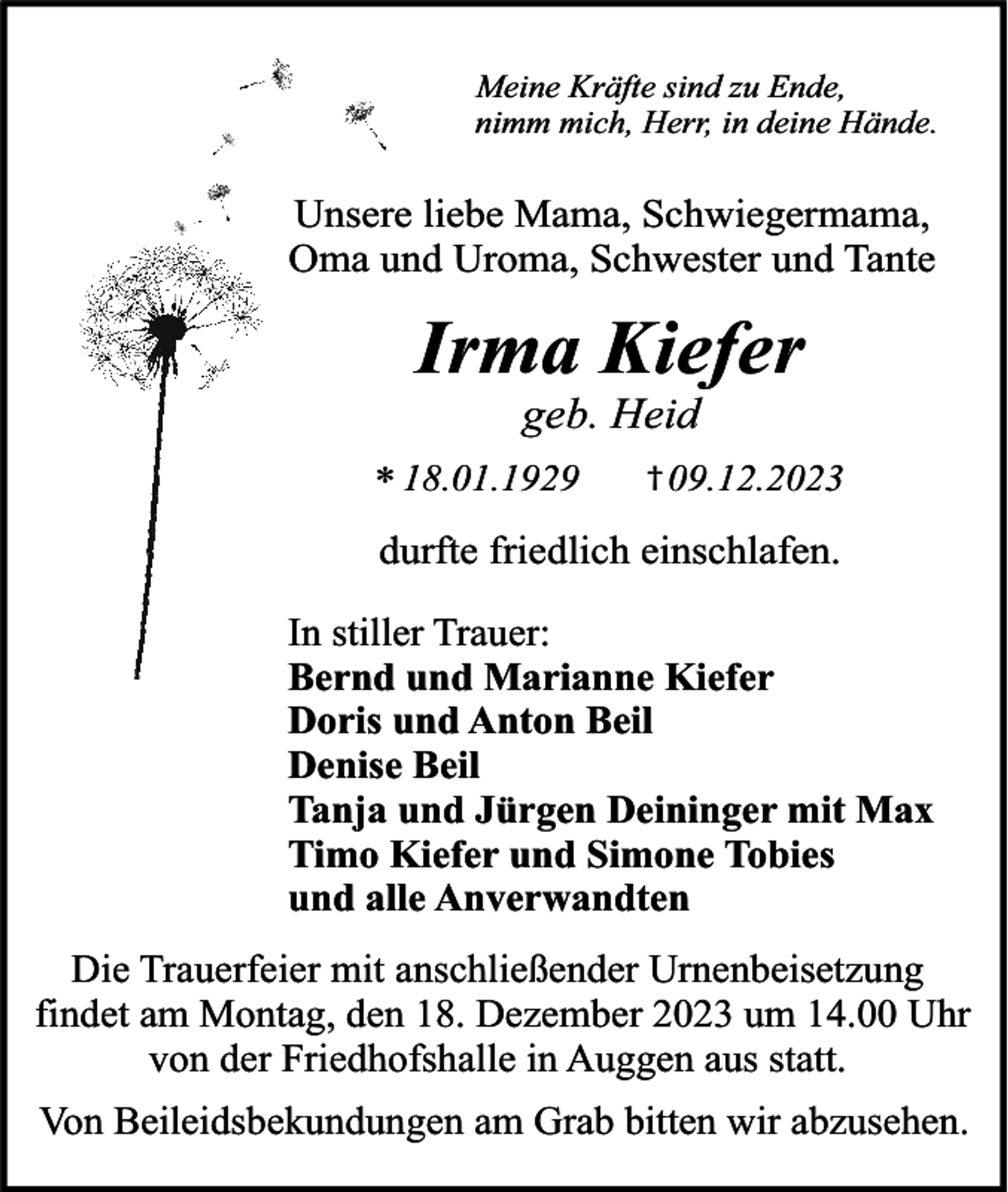 Meine Kräfte sind zu Ende,
nimm mich, Herr, in deine Hände.

Unsere liebe Mama, Schwiegermama,
Oma und Uroma, Schwester und Tante

Irma Kiefer

geb. Heid

* 18.01.1929 † 09.12.2023

durfte friedlich einschlafen.

In stiller Trauer:
Bernd und Marianne Kiefer
Doris und Anton Beil
Denise Beil
Tanja und Jürgen Deininger mit Max
Timo Kiefer und Simone Tobies
und alle Anverwandten

Die Trauerfeier mit anschließender Urnenbeisetzung findet am Montag, den 18. Dezember 2023 um 14.00 Uhr von der Friedhofshalle in Auggen aus statt.

Von Beileidsbekundungen am Grab bitten wir abzusehen.